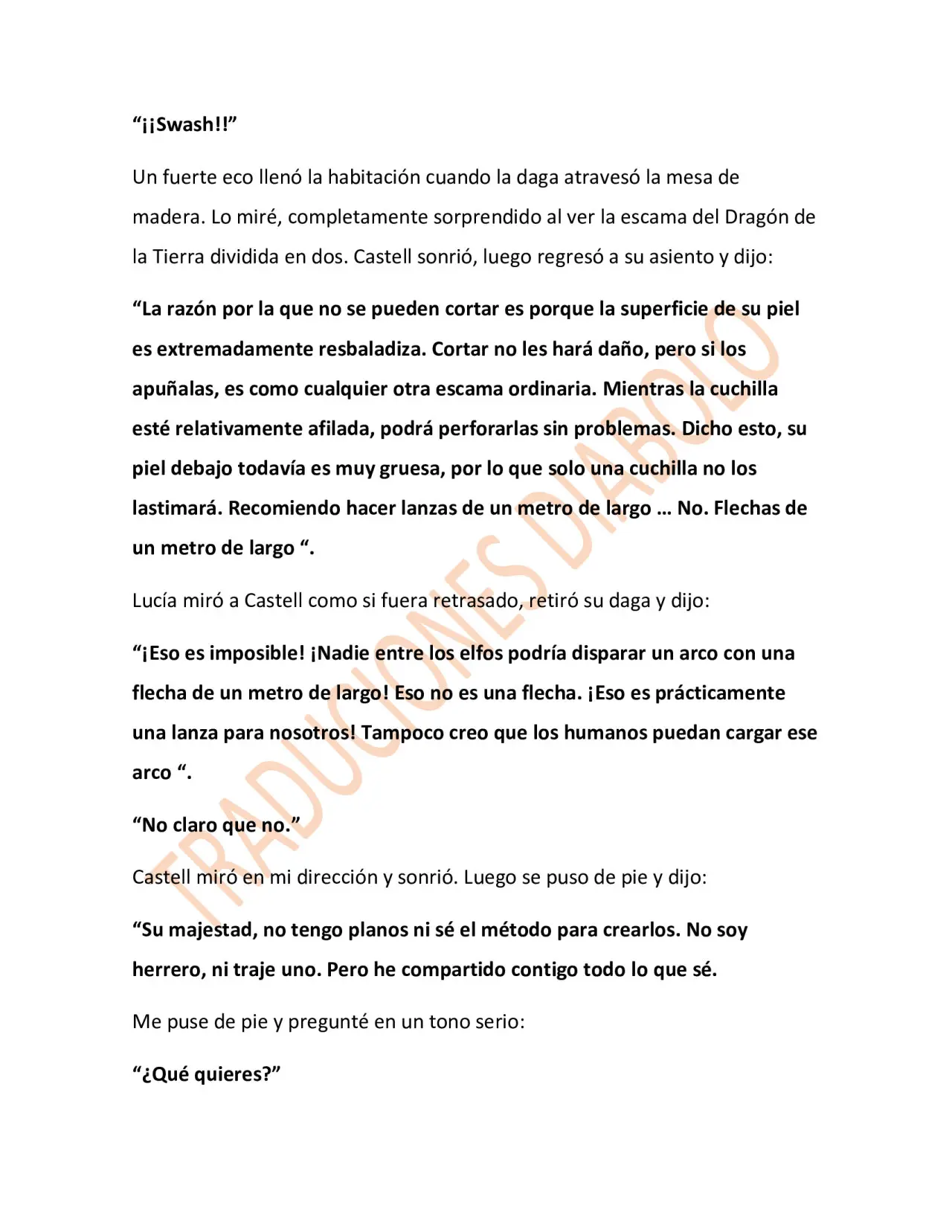 "¡¡Swash!!"

Un fuerte eco llenó la habitación cuando la daga atravesó la mesa de madera. Lo miré, completamente sorprendido al ver la escama del Dragón de la Tierra dividida en dos. Castell sonrió, luego regresó a su asiento y dijo:

"La razón por la que no se pueden cortar es porque la superficie de su piel es extremadamente resbaladiza. Cortar no les hará daño, pero si los apuñalas, es como cualquier otra escama ordinaria. Mientras la cuchilla esté relativamente afilada, podrá perforarlas sin problemas. Dicho esto, su piel debajo todavía es muy gruesa, por lo que solo una cuchilla no los lastimará. Recomiendo hacer lanzas de un metro de largo … No. Flechas de un metro de largo ".

Lucía miró a Castell como si fuera retrasado, retiró su daga y dijo:

"¡Eso es imposible! ¡Nadie entre los elfos podría disparar un arco con una flecha de un metro de largo! Eso no es una flecha. ¡Eso es prácticamente una lanza para nosotros! Tampoco creo que los humanos puedan cargar ese arco ".

"No claro que no."

Castell miró en mi dirección y sonrió. Luego se puso de pie y dijo:

"Su majestad, no tengo planos ni sé el método para crearlos. No soy herrero, ni traje uno. Pero he compartido contigo todo lo que sé.

Me puse de pie y pregunté en un tono serio:

"¿Qué quieres?"

TRADUCIONES DIABOLO